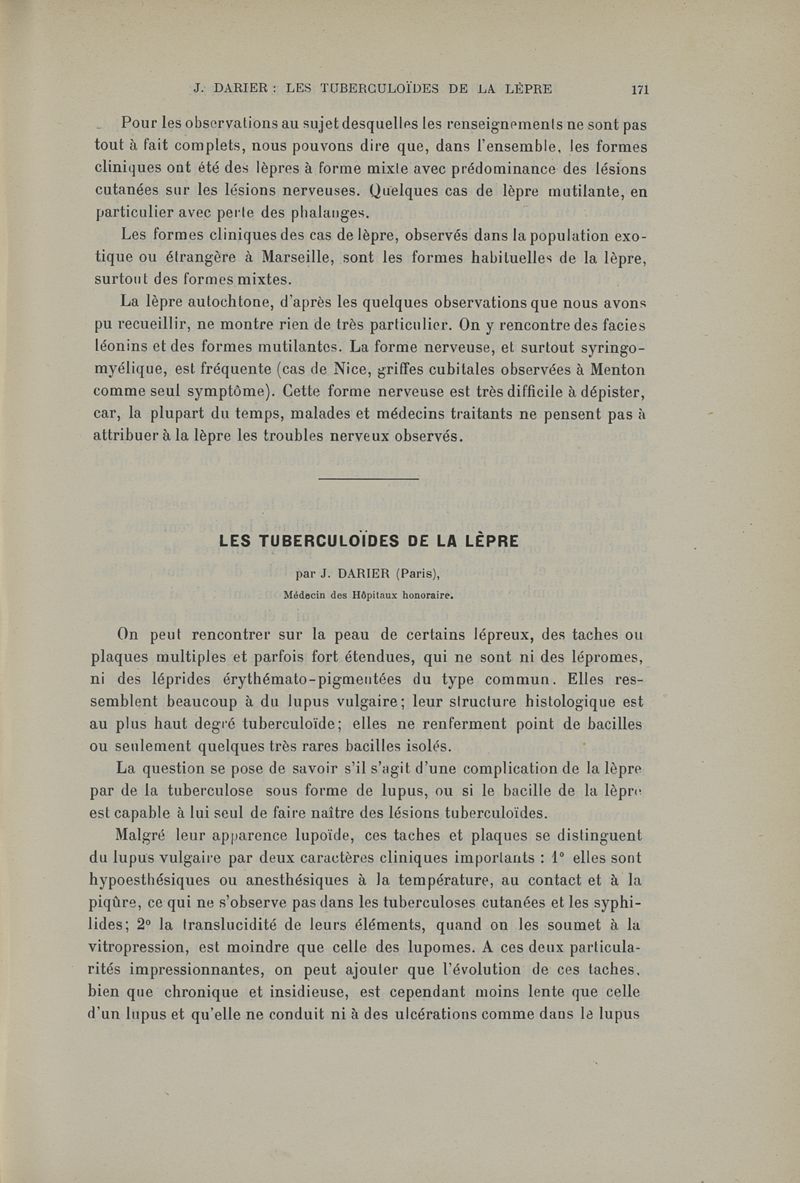 J. DARIER : LES TUBERCULOÏDES DE LA LÈPRE 171

Pour les observations au sujet desquelles les renseignements ne sont pas tout à fait complets, nous pouvons dire que, dans l'ensemble, les formes cliniques ont été des lèpres à forme mixte avec prédominance des lésions cutanées sur les lésions nerveuses. Quelques cas de lèpre mutilante, en particulier avec perte des phalanges.

Les formes cliniques des cas de lèpre, observés dans la population exotique ou étrangère à Marseille, sont les formes habituelles de la lèpre, surtout des formes mixtes.

La lèpre autochtone, d'après les quelques observations que nous avons pu recueillir, ne montre rien de très particulier. On y rencontre des facies léonins et des formes mutilantes. La forme nerveuse, et surtout syringomyélique, est fréquente (cas de Nice, griffes cubitales observées à Menton comme seul symptôme). Cette forme nerveuse est très difficile à dépister, car, la plupart du temps, malades et médecins traitants ne pensent pas à attribuer à la lèpre les troubles nerveux observés.

LES TUBERCULOÏDES DE LA LÈPRE

par J. DARIER (Paris),

Médecin des Hôpitaux honoraire.

On peut rencontrer sur la peau de certains lépreux, des taches ou plaques multiples et parfois fort étendues, qui ne sont ni des lépromes, ni des léprides érythémato-pigmentées du type commun. Elles ressemblent beaucoup à du lupus vulgaire; leur structure histologique est au plus haut degré tuberculoïde; elles ne renferment point de bacilles ou seulement quelques très rares bacilles isolés.

La question se pose de savoir s'il s'agit d'une complication de la lèpre par de la tuberculose sous forme de lupus, ou si le bacille de la lèpre est capable à lui seul de faire naître des lésions tuberculoïdes.

Malgré leur apparence lupoïde, ces taches et plaques se distinguent du lupus vulgaire par deux caractères cliniques importants : 1° elles sont hypoesthésiques ou anesthésiques à la température, au contact et à la piqûre, ce qui ne s'observe pas dans les tuberculoses cutanées et les syphilides; 2° la translucidité de leurs éléments, quand on les soumet à la vitropression, est moindre que celle des lupomes. A ces deux particularités impressionnantes, on peut ajouter que l'évolution de ces taches, bien que chronique et insidieuse, est cependant moins lente que celle d'un lupus et qu'elle ne conduit ni à des ulcérations comme dans le lupus